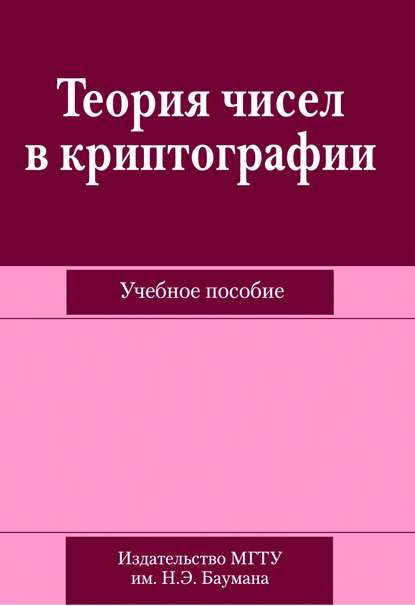 Теория чисел в криптографии

Учебное пособие

Издательство МГТУ им. Н.Э. Баумана